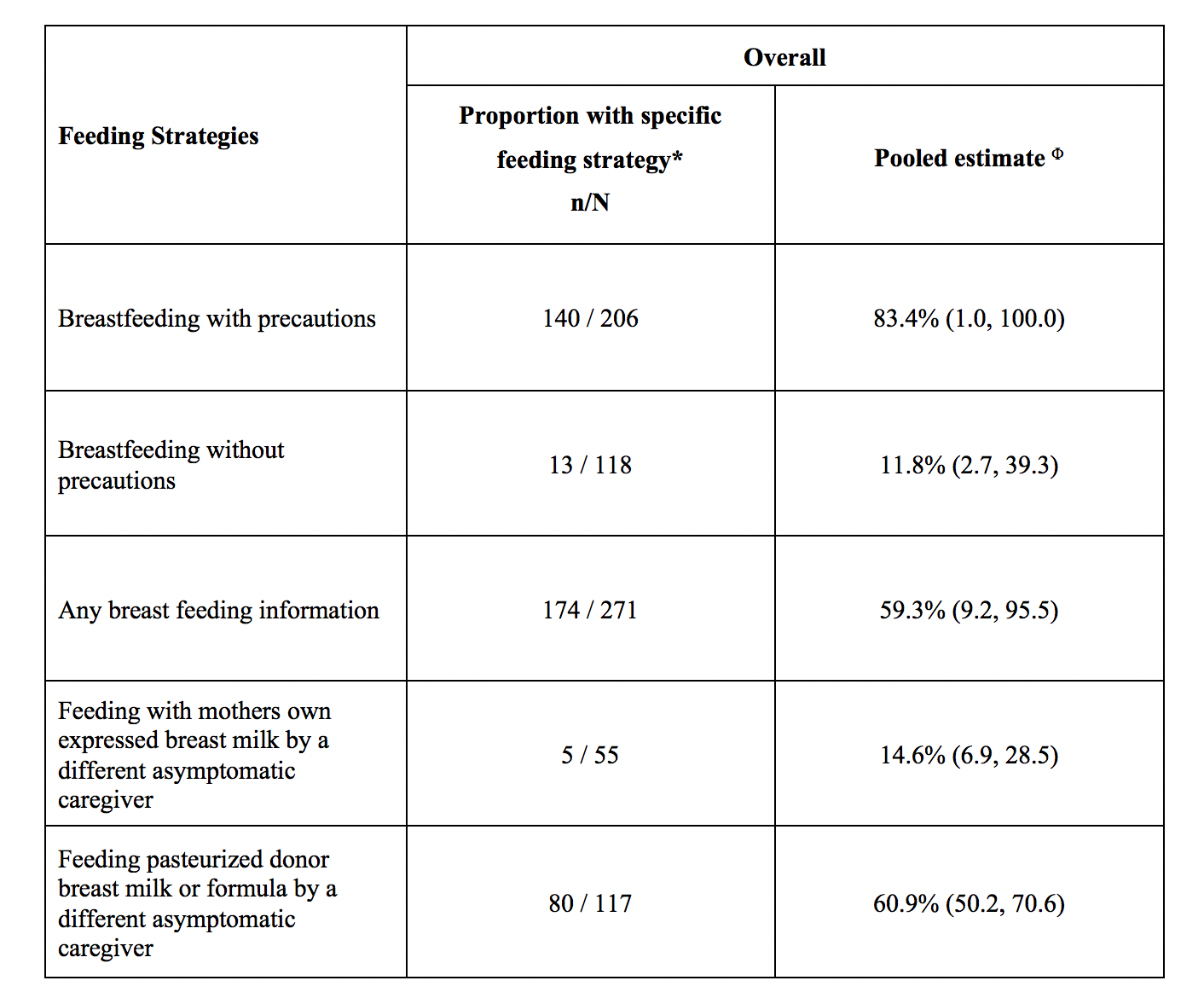 | Feeding Strategies | Overall | |
|---|---|---|
| | Proportion with specific feeding strategy* n/N | Pooled estimate $^{\Phi}$ |
| Breastfeeding with precautions | 140 / 206 | 83.4% (1.0, 100.0) |
| Breastfeeding without precautions | 13 / 118 | 11.8% (2.7, 39.3) |
| Any breast feeding information | 174 / 271 | 59.3% (9.2, 95.5) |
| Feeding with mothers own expressed breast milk by a different asymptomatic caregiver | 5 / 55 | 14.6% (6.9, 28.5) |
| Feeding pasteurized donor breast milk or formula by a different asymptomatic caregiver | 80 / 117 | 60.9% (50.2, 70.6) |